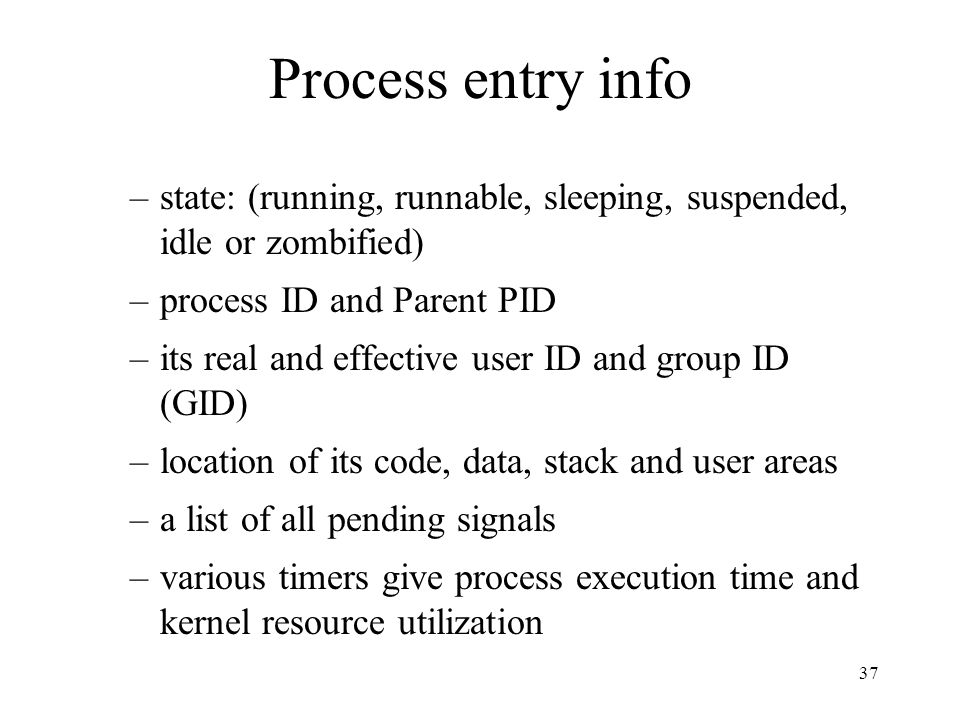 Process entry info

– state: (running, runnable, sleeping, suspended, idle or zombified)

– process ID and Parent PID

– its real and effective user ID and group ID (GID)

– location of its code, data, stack and user areas

– a list of all pending signals

– various timers give process execution time and kernel resource utilization

37